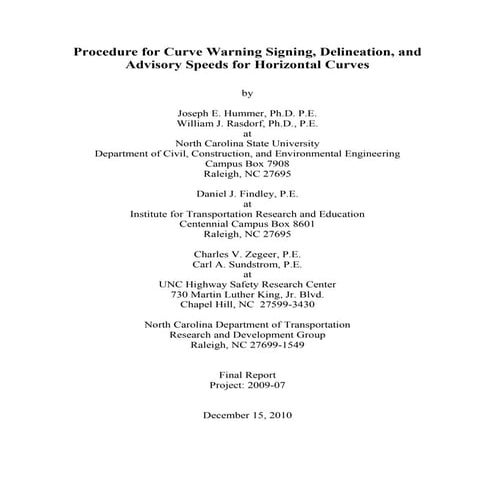 Procedure for Curve Warning Signing, Delineation, and Advisory Speeds for Horizontal Curves

by

Joseph E. Hummer, Ph.D. P.E.
William J. Rasdorf, Ph.D., P.E.
at
North Carolina State University
Department of Civil, Construction, and Environmental Engineering
Campus Box 7908
Raleigh, NC 27695

Daniel J. Findley, P.E.
at
Institute for Transportation Research and Education
Centennial Campus Box 8601
Raleigh, NC 27695

Charles V. Zegeer, P.E.
Carl A. Sundstrom, P.E.
at
UNC Highway Safety Research Center
730 Martin Luther King, Jr. Blvd.
Chapel Hill, NC 27599-3430

North Carolina Department of Transportation
Research and Development Group
Raleigh, NC 27699-1549

Final Report
Project: 2009-07

December 15, 2010